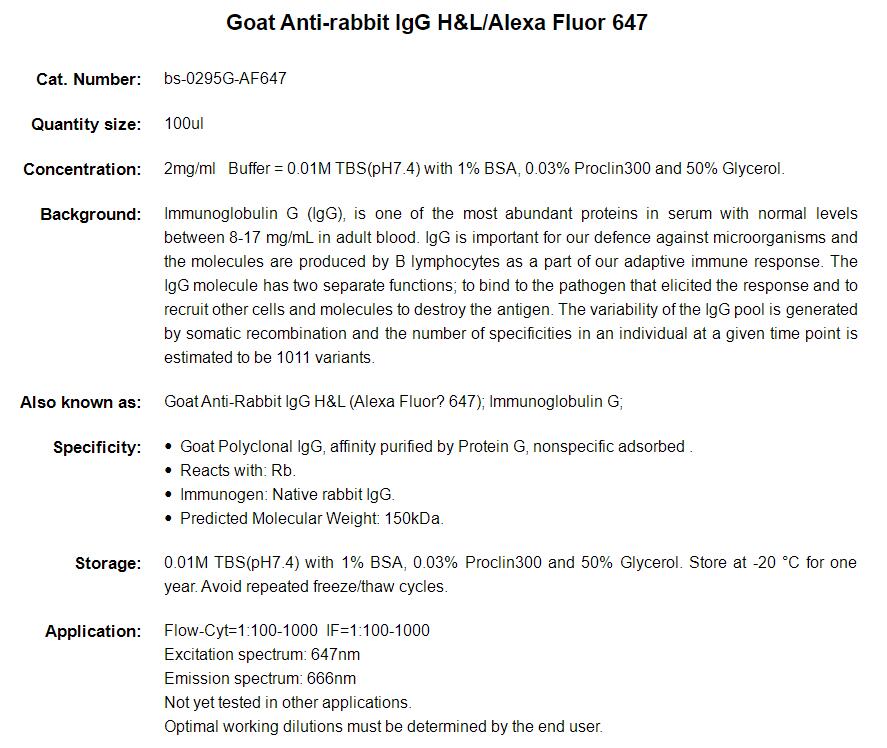 Goat Anti-rabbit IgG H&L/Alexa Fluor 647

Cat. Number: bs-0295G-AF647

Quantity size: 100ul

Concentration: 2mg/ml Buffer = 0.01M TBS(pH7.4) with 1% BSA, 0.03% Proclin300 and 50% Glycerol.

Background: Immunoglobulin G (IgG), is one of the most abundant proteins in serum with normal levels between 8-17 mg/mL in adult blood. IgG is important for our defence against microorganisms and the molecules are produced by B lymphocytes as a part of our adaptive immune response. The IgG molecule has two separate functions; to bind to the pathogen that elicited the response and to recruit other cells and molecules to destroy the antigen. The variability of the IgG pool is generated by somatic recombination and the number of specificities in an individual at a given time point is estimated to be 1011 variants.

Also known as: Goat Anti-Rabbit IgG H&L (Alexa Fluor? 647); Immunoglobulin G;

Specificity:
• Goat Polyclonal IgG, affinity purified by Protein G, nonspecific adsorbed .
• Reacts with: Rb.
• Immunogen: Native rabbit IgG.
• Predicted Molecular Weight: 150kDa.

Storage: 0.01M TBS(pH7.4) with 1% BSA, 0.03% Proclin300 and 50% Glycerol. Store at -20 °C for one year. Avoid repeated freeze/thaw cycles.

Application: Flow-Cyt=1:100-1000 IF=1:100-1000
Excitation spectrum: 647nm
Emission spectrum: 666nm
Not yet tested in other applications.
Optimal working dilutions must be determined by the end user.